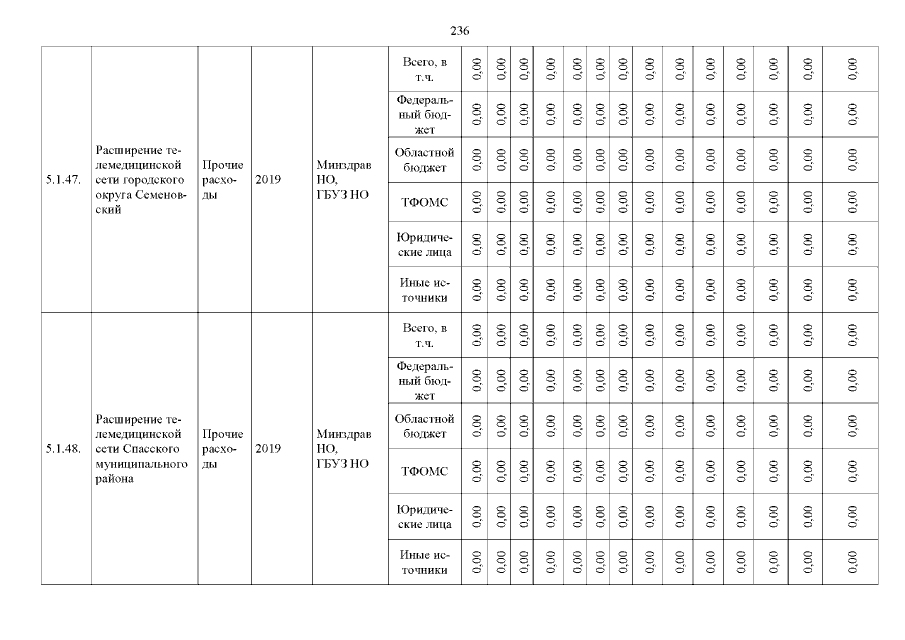 236

| 5.1.47. | Расширение телемедицинской сети городского округа Семеновский | Прочие расходы | 2019 | Минздрав НО, ГБУЗ НО | Всего, в т.ч. | 0,00 | 0,00 | 0,00 | 0,00 | 0,00 | 0,00 | 0,00 | 0,00 | 0,00 | 0,00 | 0,00 | 0,00 | 0,00 | 0,00 |
|---|---|---|---|---|---|---|---|---|---|---|---|---|---|---|---|---|---|---|---|
| | | | | | Федеральный бюджет | 0,00 | 0,00 | 0,00 | 0,00 | 0,00 | 0,00 | 0,00 | 0,00 | 0,00 | 0,00 | 0,00 | 0,00 | 0,00 | 0,00 |
| | | | | | Областной бюджет | 0,00 | 0,00 | 0,00 | 0,00 | 0,00 | 0,00 | 0,00 | 0,00 | 0,00 | 0,00 | 0,00 | 0,00 | 0,00 | 0,00 |
| | | | | | ТФОМС | 0,00 | 0,00 | 0,00 | 0,00 | 0,00 | 0,00 | 0,00 | 0,00 | 0,00 | 0,00 | 0,00 | 0,00 | 0,00 | 0,00 |
| | | | | | Юридические лица | 0,00 | 0,00 | 0,00 | 0,00 | 0,00 | 0,00 | 0,00 | 0,00 | 0,00 | 0,00 | 0,00 | 0,00 | 0,00 | 0,00 |
| | | | | | Иные источники | 0,00 | 0,00 | 0,00 | 0,00 | 0,00 | 0,00 | 0,00 | 0,00 | 0,00 | 0,00 | 0,00 | 0,00 | 0,00 | 0,00 |
| 5.1.48. | Расширение телемедицинской сети Спасского муниципального района | Прочие расходы | 2019 | Минздрав НО, ГБУЗ НО | Всего, в т.ч. | 0,00 | 0,00 | 0,00 | 0,00 | 0,00 | 0,00 | 0,00 | 0,00 | 0,00 | 0,00 | 0,00 | 0,00 | 0,00 | 0,00 |
| | | | | | Федеральный бюджет | 0,00 | 0,00 | 0,00 | 0,00 | 0,00 | 0,00 | 0,00 | 0,00 | 0,00 | 0,00 | 0,00 | 0,00 | 0,00 | 0,00 |
| | | | | | Областной бюджет | 0,00 | 0,00 | 0,00 | 0,00 | 0,00 | 0,00 | 0,00 | 0,00 | 0,00 | 0,00 | 0,00 | 0,00 | 0,00 | 0,00 |
| | | | | | ТФОМС | 0,00 | 0,00 | 0,00 | 0,00 | 0,00 | 0,00 | 0,00 | 0,00 | 0,00 | 0,00 | 0,00 | 0,00 | 0,00 | 0,00 |
| | | | | | Юридические лица | 0,00 | 0,00 | 0,00 | 0,00 | 0,00 | 0,00 | 0,00 | 0,00 | 0,00 | 0,00 | 0,00 | 0,00 | 0,00 | 0,00 |
| | | | | | Иные источники | 0,00 | 0,00 | 0,00 | 0,00 | 0,00 | 0,00 | 0,00 | 0,00 | 0,00 | 0,00 | 0,00 | 0,00 | 0,00 | 0,00 |